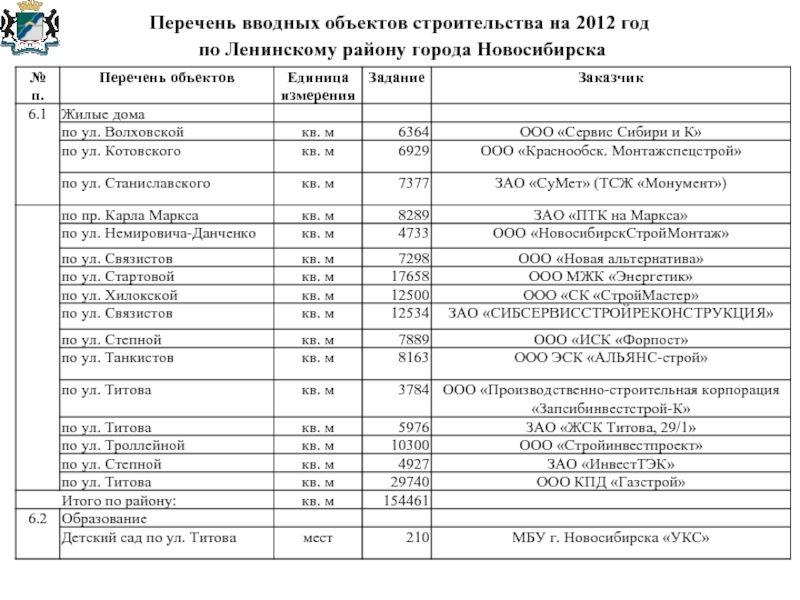 Перечень вводных объектов строительства на 2012 год
по Ленинскому району города Новосибирска

| № п. | Перечень объектов | Единица измерения | Задание | Заказчик |
|---|---|---|---|---|
| 6.1 | Жилые дома | | | |
| | по ул. Волховской | кв. м | 6364 | ООО «Сервис Сибири и К» |
| | по ул. Котовского | кв. м | 6929 | ООО «Краснообск. Монтажспецстрой» |
| | по ул. Станиславского | кв. м | 7377 | ЗАО «СуМет» (ТСЖ «Монумент») |
| | по пр. Карла Маркса | кв. м | 8289 | ЗАО «ПТК на Маркса» |
| | по ул. Немировича-Данченко | кв. м | 4733 | ООО «НовосибирскСтройМонтаж» |
| | по ул. Связистов | кв. м | 7298 | ООО «Новая альтернатива» |
| | по ул. Стартовой | кв. м | 17658 | ООО МЖК «Энергетик» |
| | по ул. Хилокской | кв. м | 12500 | ООО «СК «СтройМастер» |
| | по ул. Связистов | кв. м | 12534 | ЗАО «СИБСЕРВИССТРОЙРЕКОНСТРУКЦИЯ» |
| | по ул. Степной | кв. м | 7889 | ООО «ИСК «Форпост» |
| | по ул. Танкистов | кв. м | 8163 | ООО ЭСК «АЛЬЯНС-строй» |
| | по ул. Титова | кв. м | 3784 | ООО «Производственно-строительная корпорация «Запсибинвестстрой-К» |
| | по ул. Титова | кв. м | 5976 | ЗАО «ЖСК Титова, 29/1» |
| | по ул. Троллейной | кв. м | 10300 | ООО «Стройинвестпроект» |
| | по ул. Степной | кв. м | 4927 | ЗАО «ИнвестТЭК» |
| | по ул. Титова | кв. м | 29740 | ООО КПД «Газстрой» |
| | Итого по району: | кв. м | 154461 | |
| 6.2 | Образование | | | |
| | Детский сад по ул. Титова | мест | 210 | МБУ г. Новосибирска «УКС» |